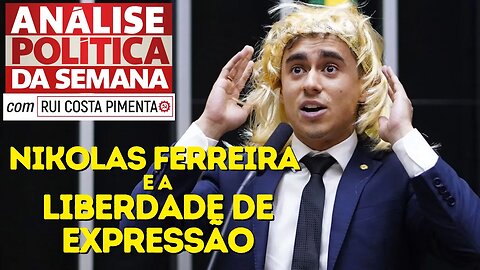 ANÁLISE POLÍTICA DA SEMANA
com RUI COSTA PIMENTA

NIKOLAS FERREIRA E A LIBERDADE DE EXPRESSÃO